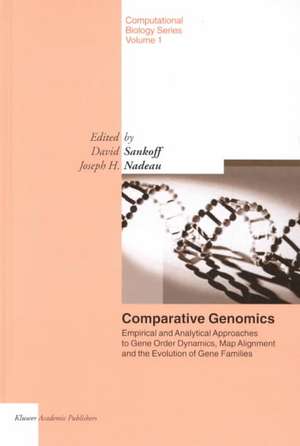 Computational Biology Series Volume 1

Edited by
David Sankoff
Joseph H. Nadeau

Comparative Genomics

Empirical and Analytical Approaches to Gene Order Dynamics, Map Alignment and the Evolution of Gene Families

Kluwer Academic Publishers